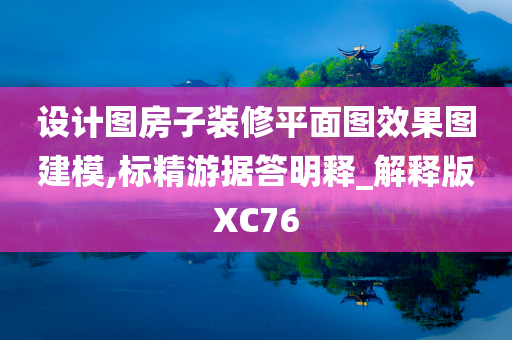 设计图房子装修平面图效果图建模,标精游据答明释_解释版XC76